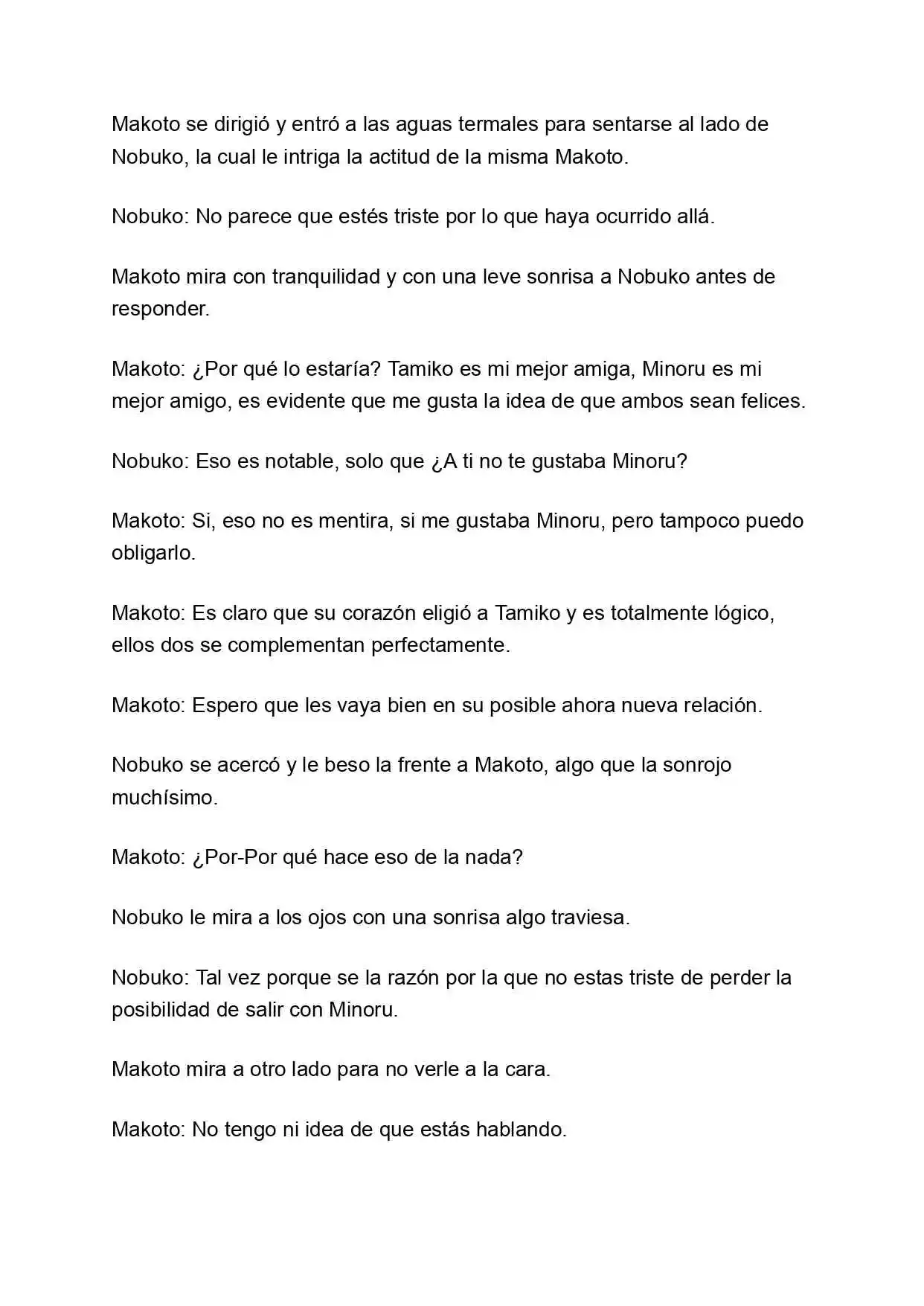 Makoto se dirigió y entró a las aguas termales para sentarse al lado de Nobuko, la cual le intriga la actitud de la misma Makoto.

Nobuko: No parece que estés triste por lo que haya ocurrido allá.

Makoto mira con tranquilidad y con una leve sonrisa a Nobuko antes de responder.

Makoto: ¿Por qué lo estaría? Tamiko es mi mejor amiga, Minoru es mi mejor amigo, es evidente que me gusta la idea de que ambos sean felices.

Nobuko: Eso es notable, solo que ¿A ti no te gustaba Minoru?

Makoto: Si, eso no es mentira, si me gustaba Minoru, pero tampoco puedo obligarlo.

Makoto: Es claro que su corazón eligió a Tamiko y es totalmente lógico, ellos dos se complementan perfectamente.

Makoto: Espero que les vaya bien en su posible ahora nueva relación.

Nobuko se acercó y le beso la frente a Makoto, algo que la sonrojo muchísimo.

Makoto: ¿Por-Por qué hace eso de la nada?

Nobuko le mira a los ojos con una sonrisa algo traviesa.

Nobuko: Tal vez porque se la razón por la que no estas triste de perder la posibilidad de salir con Minoru.

Makoto mira a otro lado para no verle a la cara.

Makoto: No tengo ni idea de que estás hablando.